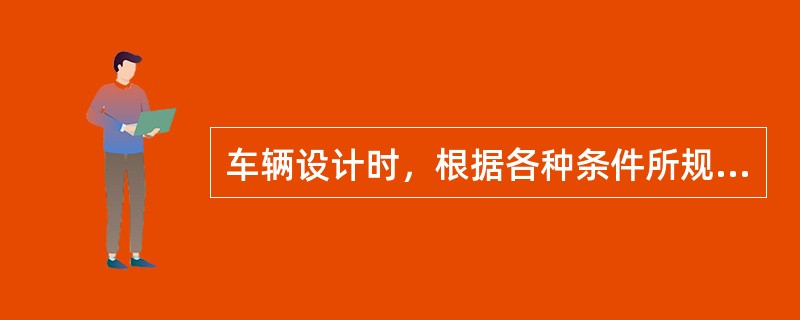 车辆设计时，根据各种条件所规...